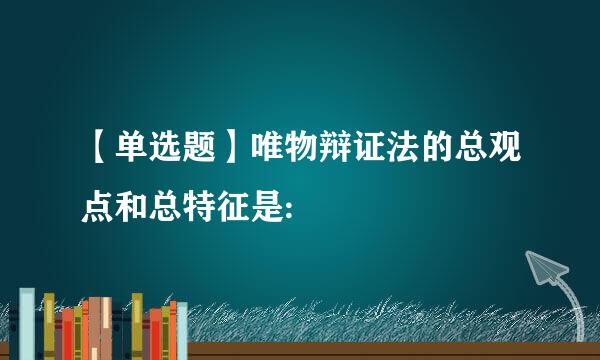 【单选题】唯物辩证法的总观点和总特征是: